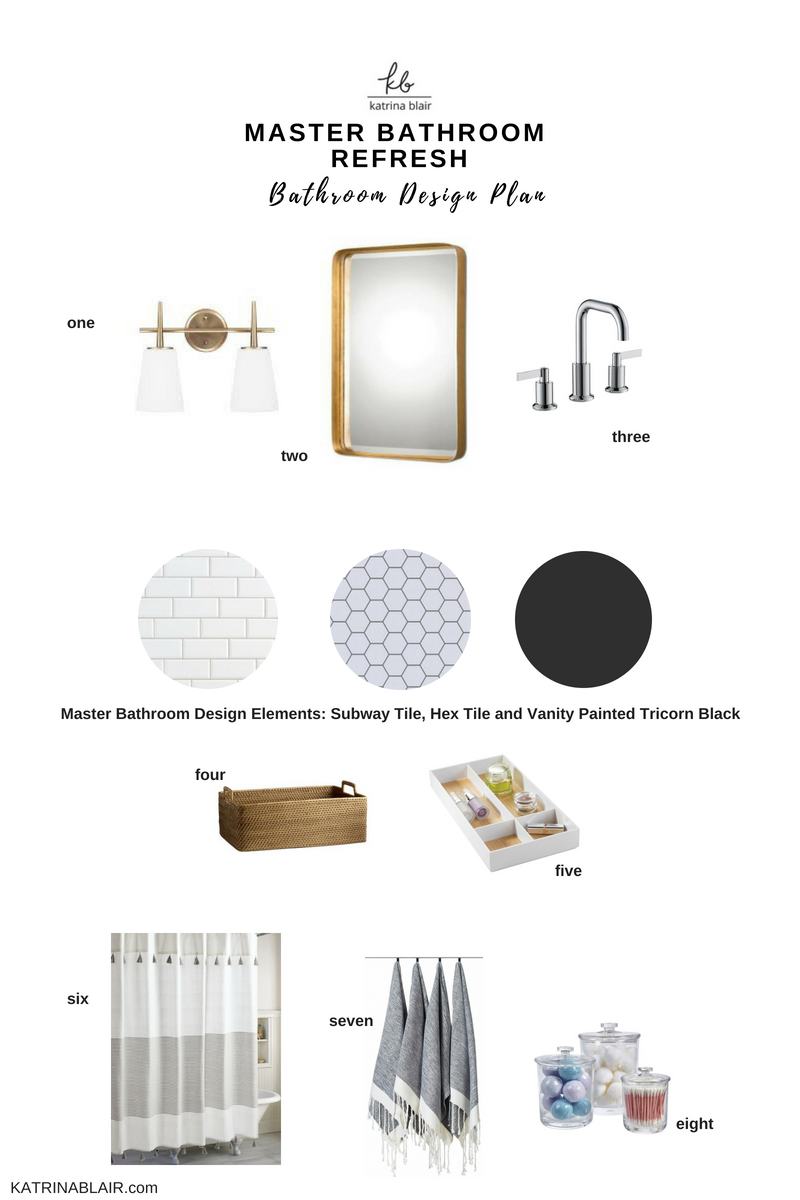 kb
katrina blair

MASTER BATHROOM REFRESH

Bathroom Design Plan

one

two

three

Master Bathroom Design Elements: Subway Tile, Hex Tile and Vanity Painted Tricorn Black

four

five

six

seven

eight

KATRINABLAIR.com